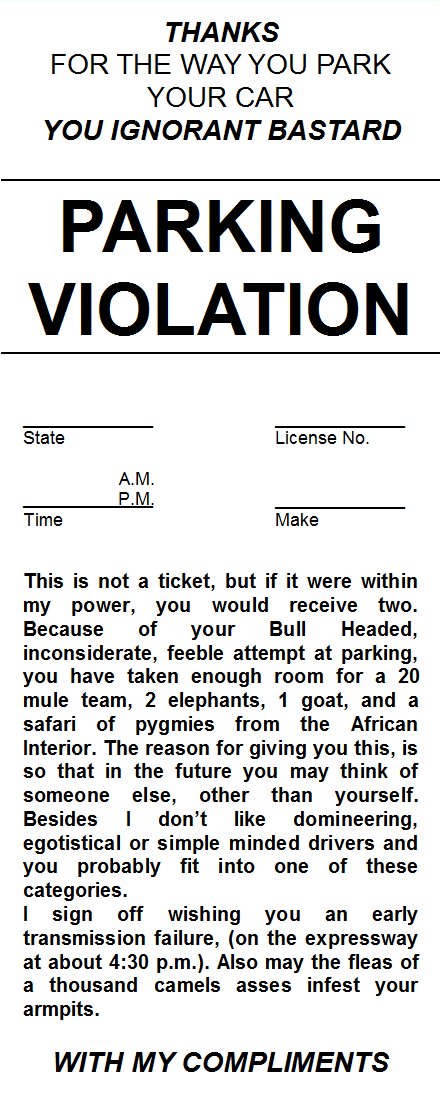 THANKS
FOR THE WAY YOU PARK YOUR CAR
YOU IGNORANT BASTARD

PARKING VIOLATION

State

License No.

A.M.
P.M.
Time

Make

This is not a ticket, but if it were within my power, you would receive two. Because of your Bull Headed, inconsiderate, feeble attempt at parking, you have taken enough room for a 20 mule team, 2 elephants, 1 goat, and a safari of pygmies from the African Interior. The reason for giving you this, is so that in the future you may think of someone else, other than yourself. Besides I don't like domineering, egotistical or simple minded drivers and you probably fit into one of these categories.
I sign off wishing you an early transmission failure, (on the expressway at about 4:30 p.m.). Also may the fleas of a thousand camels asses infest your armpits.

WITH MY COMPLIMENTS